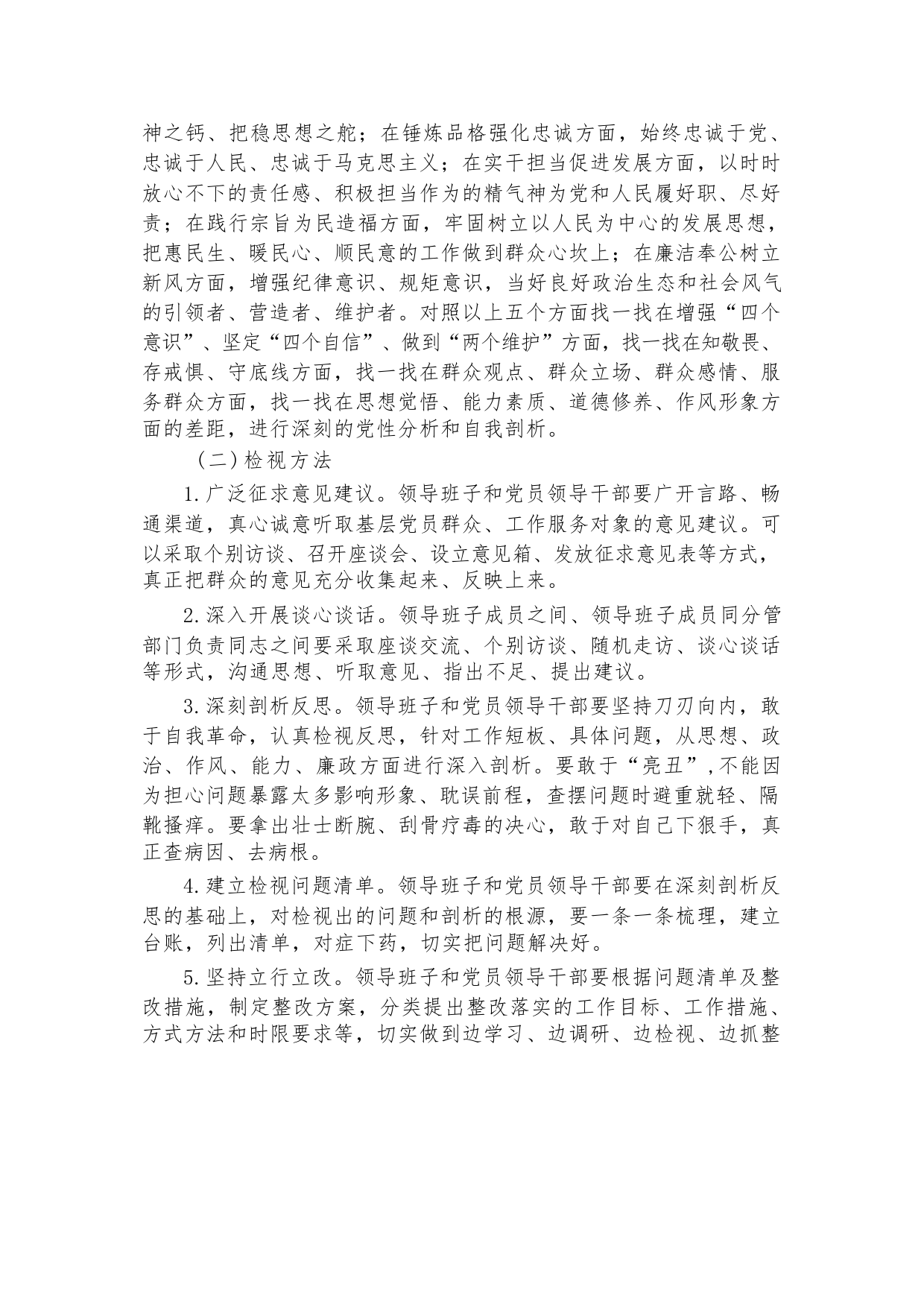 神之钙、把稳思想之舵；在锤炼品格强化忠诚方面，始终忠诚于党、忠诚于人民、忠诚于马克思主义；在实干担当促进发展方面，以时时放心不下的责任感、积极担当作为的精气神为党和人民履好职、尽好责；在践行宗旨为民造福方面，牢固树立以人民为中心的发展思想，把惠民生、暖民心、顺民意的工作做到群众心坎上；在廉洁奉公树立新风方面，增强纪律意识、规矩意识，当好良好政治生态和社会风气的引领者、营造者、维护者。对照以上五个方面找一找在增强“四个意识”、坚定“四个自信”、做到“两个维护”方面，找一找在知敬畏、存戒惧、守底线方面，找一找在群众观点、群众立场、群众感情、服务群众方面，找一找在思想觉悟、能力素质、道德修养、作风形象方面的差距，进行深刻的党性分析和自我剖析。

（二）检视方法

1.广泛征求意见建议。领导班子和党员领导干部要广开言路、畅通渠道，真心诚意听取基层党员群众、工作服务对象的意见建议。可以采取个别访谈、召开座谈会、设立意见箱、发放征求意见表等方式，真正把群众的意见充分收集起来、反映上来。

2.深入开展谈心谈话。领导班子成员之间、领导班子成员同分管部门负责同志之间要采取座谈交流、个别访谈、随机走访、谈心谈话等形式，沟通思想、听取意见、指出不足、提出建议。

3.深刻剖析反思。领导班子和党员领导干部要坚持刀刃向内，敢于自我革命，认真检视反思，针对工作短板、具体问题，从思想、政治、作风、能力、廉政方面进行深入剖析。要敢于“亮丑”,不能因为担心问题暴露太多影响形象、耽误前程，查摆问题时避重就轻、隔靴搔痒。要拿出壮士断腕、刮骨疗毒的决心，敢于对自己下狠手，真正查病因、去病根。

4.建立检视问题清单。领导班子和党员领导干部要在深刻剖析反思的基础上，对检视出的问题和剖析的根源，要一条一条梳理，建立台账，列出清单，对症下药，切实把问题解决好。

5.坚持立行立改。领导班子和党员领导干部要根据问题清单及整改措施，制定整改方案，分类提出整改落实的工作目标、工作措施、方式方法和时限要求等，切实做到边学习、边调研、边检视、边抓整